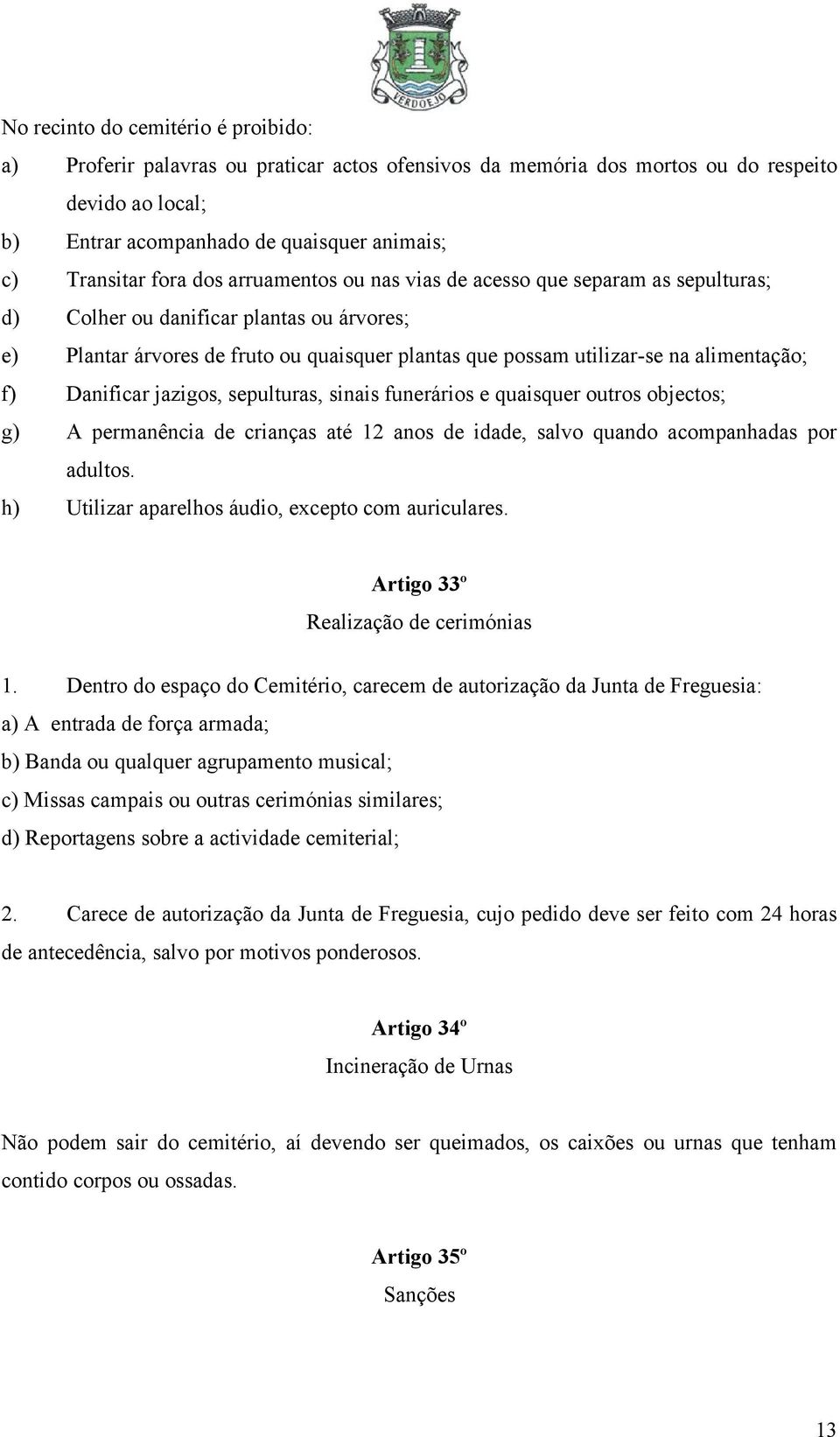 VERDOEJO

No recinto do cemitério é proibido:

a) Proferir palavras ou praticar actos ofensivos da memória dos mortos ou do respeito devido ao local;

b) Entrar acompanhado de quaisquer animais;

c) Transitar fora dos arruamentos ou nas vias de acesso que separam as sepulturas;

d) Colher ou danificar plantas ou árvores;

e) Plantar árvores de fruto ou quaisquer plantas que possam utilizar-se na alimentação;

f) Danificar jazigos, sepulturas, sinais funerários e quaisquer outros objectos;

g) A permanência de crianças até 12 anos de idade, salvo quando acompanhadas por adultos.

h) Utilizar aparelhos áudio, excepto com auriculares.

Artigo 33º

Realização de cerimónias

1. Dentro do espaço do Cemitério, carecem de autorização da Junta de Freguesia:

a) A entrada de força armada;

b) Banda ou qualquer agrupamento musical;

c) Missas campais ou outras cerimónias similares;

d) Reportagens sobre a actividade cemiterial;

2. Carece de autorização da Junta de Freguesia, cujo pedido deve ser feito com 24 horas de antecedência, salvo por motivos ponderosos.

Artigo 34º

Incineração de Urnas

Não podem sair do cemitério, aí devendo ser queimados, os caixões ou urnas que tenham contido corpos ou ossadas.

Artigo 35º

Sanções

13